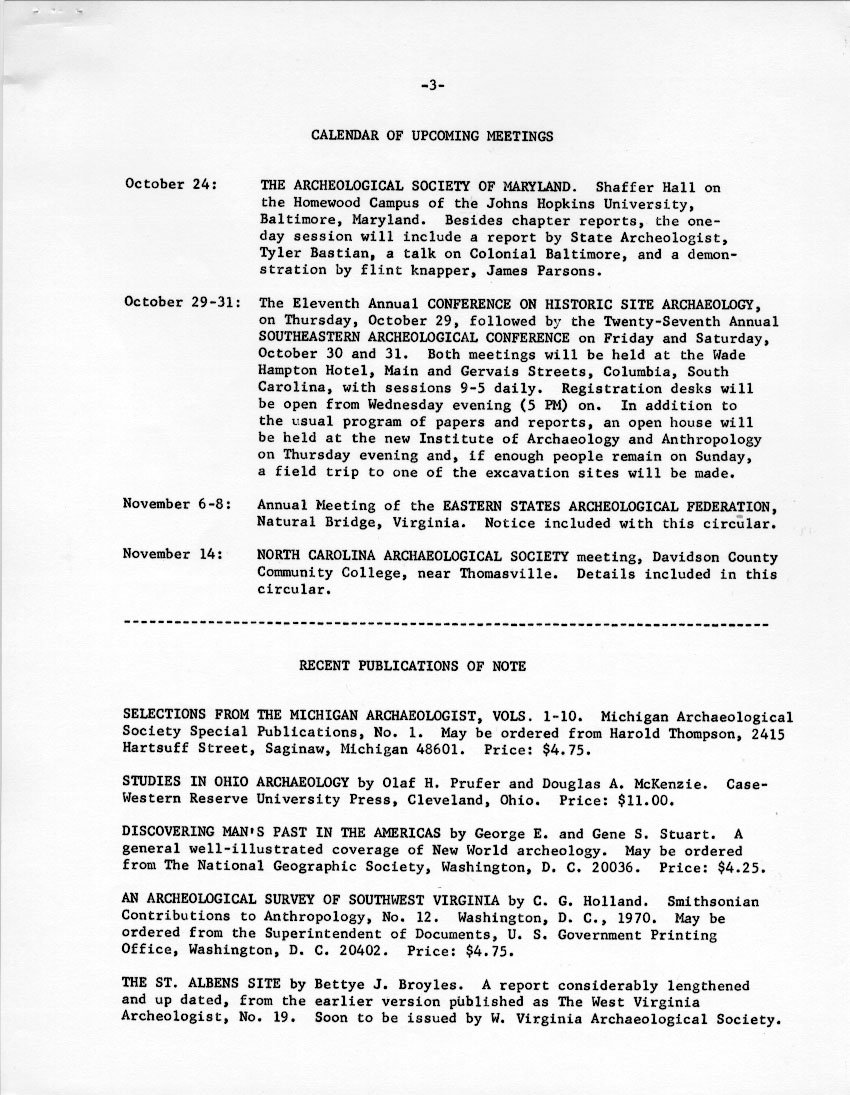 -3-

CALENDAR OF UPCOMING MEETINGS

October 24: THE ARCHEOLOGICAL SOCIETY OF MARYLAND. Shaffer Hall on the Homewood Campus of the Johns Hopkins University, Baltimore, Maryland. Besides chapter reports, the one-day session will include a report by State Archeologist, Tyler Bastian, a talk on Colonial Baltimore, and a demonstration by flint knapper, James Parsons.

October 29-31: The Eleventh Annual CONFERENCE ON HISTORIC SITE ARCHAEOLOGY, on Thursday, October 29, followed by the Twenty-Seventh Annual SOUTHEASTERN ARCHEOLOGICAL CONFERENCE on Friday and Saturday, October 30 and 31. Both meetings will be held at the Wade Hampton Hotel, Main and Gervais Streets, Columbia, South Carolina, with sessions 9-5 daily. Registration desks will be open from Wednesday evening (5 PM) on. In addition to the usual program of papers and reports, an open house will be held at the new Institute of Archaeology and Anthropology on Thursday evening and, if enough people remain on Sunday, a field trip to one of the excavation sites will be made.

November 6-8: Annual Meeting of the EASTERN STATES ARCHEOLOGICAL FEDERATION, Natural Bridge, Virginia. Notice included with this circular.

November 14: NORTH CAROLINA ARCHAEOLOGICAL SOCIETY meeting, Davidson County Community College, near Thomasville. Details included in this circular.

RECENT PUBLICATIONS OF NOTE

SELECTIONS FROM THE MICHIGAN ARCHAEOLOGIST, VOLS. 1-10. Michigan Archaeological Society Special Publications, No. 1. May be ordered from Harold Thompson, 2415 Hartsuff Street, Saginaw, Michigan 48601. Price: $4.75.

STUDIES IN OHIO ARCHAEOLOGY by Olaf H. Prufer and Douglas A. McKenzie. Case-Western Reserve University Press, Cleveland, Ohio. Price: $11.00.

DISCOVERING MAN'S PAST IN THE AMERICAS by George E. and Gene S. Stuart. A general well-illustrated coverage of New World archeology. May be ordered from The National Geographic Society, Washington, D. C. 20036. Price: $4.25.

AN ARCHEOLOGICAL SURVEY OF SOUTHWEST VIRGINIA by C. G. Holland. Smithsonian Contributions to Anthropology, No. 12. Washington, D. C., 1970. May be ordered from the Superintendent of Documents, U. S. Government Printing Office, Washington, D. C. 20402. Price: $4.75.

THE ST. ALBENS SITE by Bettye J. Broyles. A report considerably lengthened and up dated, from the earlier version published as The West Virginia Archeologist, No. 19. Soon to be issued by W. Virginia Archaeological Society.